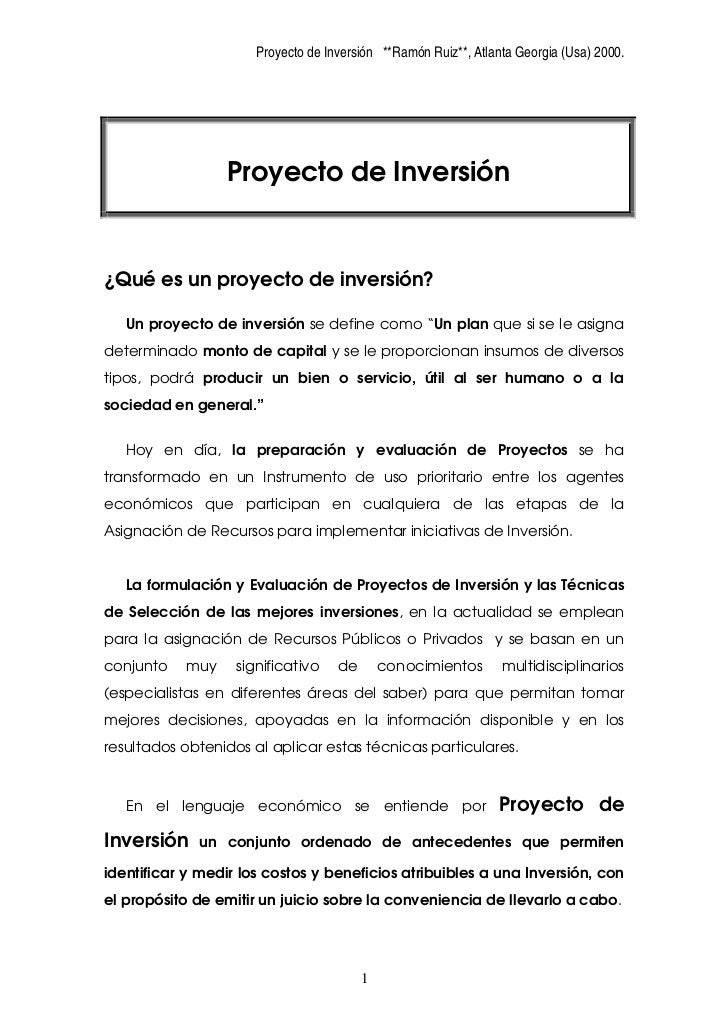 Proyecto de Inversión **Ramón Ruiz**, Atlanta Georgia (Usa) 2000.

Proyecto de Inversión

¿Qué es un proyecto de inversión?

Un proyecto de inversión se define como "Un plan que si se le asigna determinado monto de capital y se le proporcionan insumos de diversos tipos, podrá producir un bien o servicio, útil al ser humano o a la sociedad en general."

Hoy en día, la preparación y evaluación de Proyectos se ha transformado en un Instrumento de uso prioritario entre los agentes económicos que participan en cualquiera de las etapas de la Asignación de Recursos para implementar iniciativas de Inversión.

La formulación y Evaluación de Proyectos de Inversión y las Técnicas de Selección de las mejores inversiones, en la actualidad se emplean para la asignación de Recursos Públicos o Privados y se basan en un conjunto muy significativo de conocimientos multidisciplinarios (especialistas en diferentes áreas del saber) para que permitan tomar mejores decisiones, apoyadas en la información disponible y en los resultados obtenidos al aplicar estas técnicas particulares.

En el lenguaje económico se entiende por Proyecto de Inversión un conjunto ordenado de antecedentes que permiten identificar y medir los costos y beneficios atribuibles a una Inversión, con el propósito de emitir un juicio sobre la conveniencia de llevarlo a cabo.

1